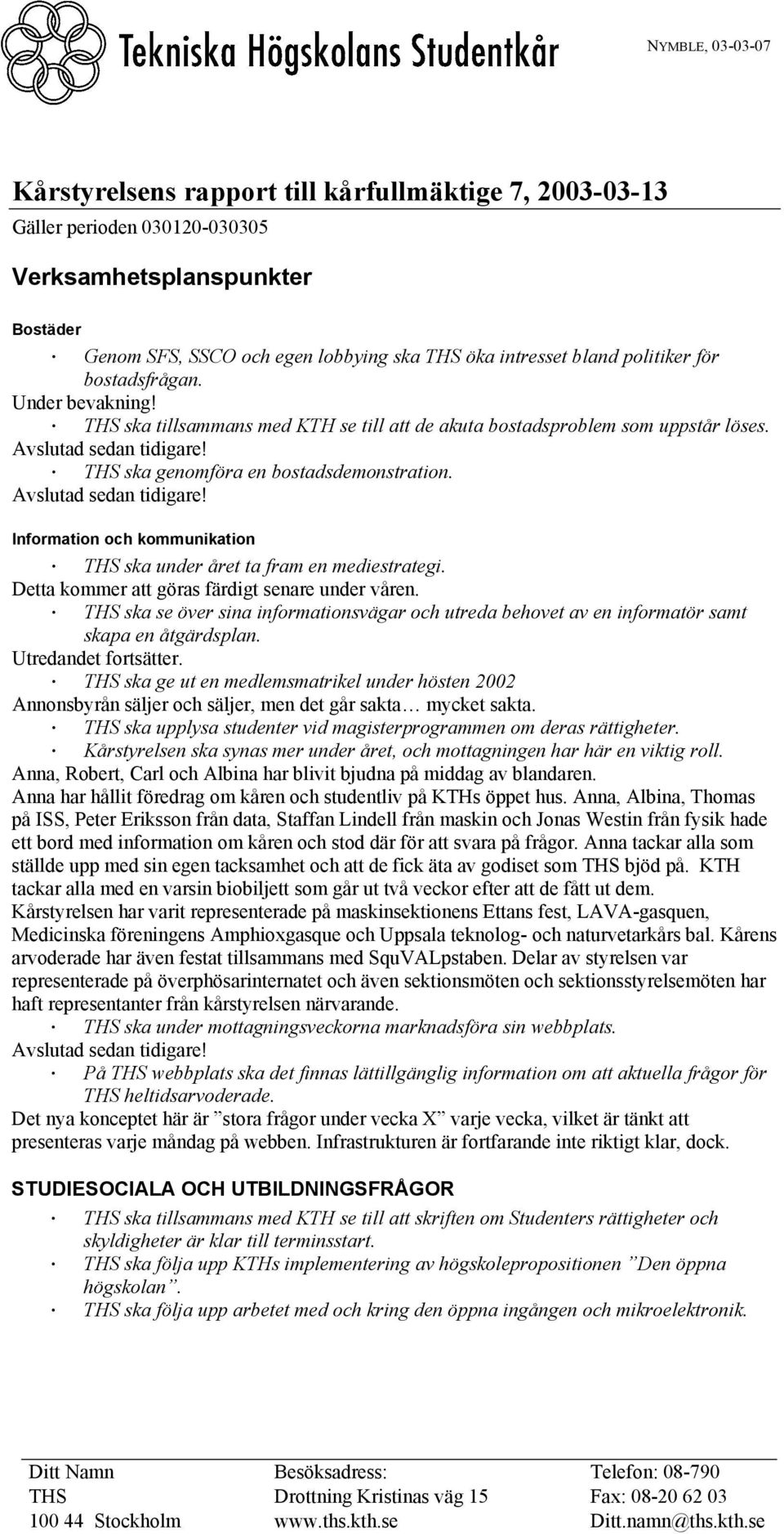 Tekniska Högskolans Studentkår

NYMBLE, 03-03-07

Kårstyrelsens rapport till kårfullmäktige 7, 2003-03-13

Gäller perioden 030120-030305

Verksamhetsplanspunkter

Bostäder

· Genom SFS, SSCO och egen lobbying ska THS öka intresset bland politiker för bostadsfrågan.

Under bevakning!

· THS ska tillsammans med KTH se till att de akuta bostadsproblem som uppstår löses.

Avslutad sedan tidigare!

· THS ska genomföra en bostadsdemonstration.

Avslutad sedan tidigare!

Information och kommunikation

· THS ska under året ta fram en mediestrategi.

Detta kommer att göras färdigt senare under våren.

· THS ska se över sina informationsvägar och utreda behovet av en informatör samt skapa en åtgärdsplan.

Utredandet fortsätter.

· THS ska ge ut en medlemsmatrikel under hösten 2002

Annonsbyrån säljer och säljer, men det går sakta… mycket sakta.

· THS ska upplysa studenter vid magisterprogrammen om deras rättigheter.

· Kårstyrelsen ska synas mer under året, och mottagningen har här en viktig roll.

Anna, Robert, Carl och Albina har blivit bjudna på middag av blandaren.

Anna har hållit föredrag om kåren och studentliv på KTHs öppet hus. Anna, Albina, Thomas på ISS, Peter Eriksson från data, Staffan Lindell från maskin och Jonas Westin från fysik hade ett bord med information om kåren och stod där för att svara på frågor. Anna tackar alla som ställde upp med sin egen tacksamhet och att de fick äta av godiset som THS bjöd på. KTH tackar alla med en varsin biobiljett som går ut två veckor efter att de fått ut dem.

Kårstyrelsen har varit representerade på maskinsektionens Ettans fest, LAVA-gasquen, Medicinska föreningens Amphioxgasque och Uppsala teknolog- och naturvetarkårs bal. Kårens arvoderade har även festat tillsammans med SquVALpstaben. Delar av styrelsen var representerade på överphösarinternatet och även sektionsmöten och sektionsstyrelsemöten har haft representanter från kårstyrelsen närvarande.

· THS ska under mottagningsveckorna marknadsföra sin webbplats.

Avslutad sedan tidigare!

· På THS webbplats ska det finnas lättillgänglig information om att aktuella frågor för THS heltidsarvoderade.

Det nya konceptet här är ”stora frågor under vecka X” varje vecka, vilket är tänkt att presenteras varje måndag på webben. Infrastrukturen är fortfarande inte riktigt klar, dock.

STUDIESOCIALA OCH UTBILDNINGSFRÅGOR

· THS ska tillsammans med KTH se till att skriften om Studenters rättigheter och skyldigheter är klar till terminsstart.

· THS ska följa upp KTHs implementering av högskolepropositionen ”Den öppna högskolan”.

· THS ska följa upp arbetet med och kring den öppna ingången och mikroelektronik.

Ditt Namn
THS
100 44 Stockholm

Besöksadress:
Drottning Kristinas väg 15
www.ths.kth.se

Telefon: 08-790
Fax: 08-20 62 03
Ditt.namn@ths.kth.se